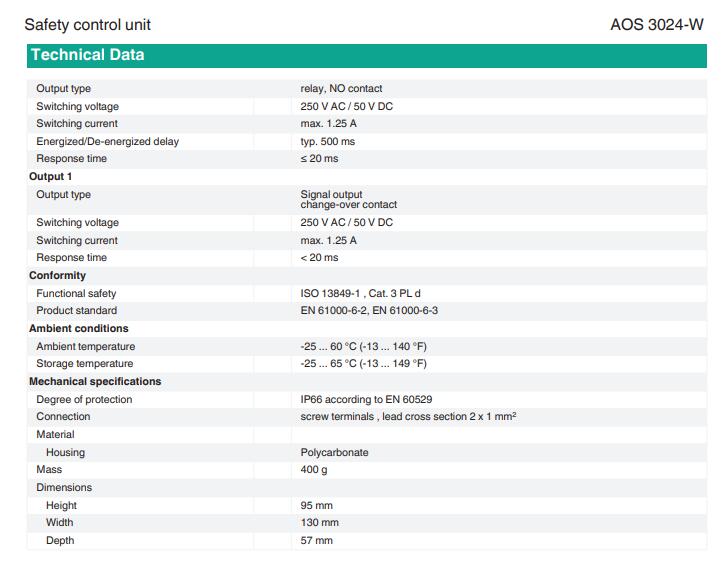 Safety control unit

AOS 3024-W

Technical Data

| | |
|---|---|
| Output type | relay, NO contact |
| Switching voltage | 250 V AC / 50 V DC |
| Switching current | max. 1.25 A |
| Energized/De-energized delay | typ. 500 ms |
| Response time | ≤ 20 ms |
| **Output 1** | |
| Output type | Signal output change-over contact |
| Switching voltage | 250 V AC / 50 V DC |
| Switching current | max. 1.25 A |
| Response time | < 20 ms |
| **Conformity** | |
| Functional safety | ISO 13849-1 , Cat. 3 PL d |
| Product standard | EN 61000-6-2, EN 61000-6-3 |
| **Ambient conditions** | |
| Ambient temperature | -25 ... 60 °C (-13 ... 140 °F) |
| Storage temperature | -25 ... 65 °C (-13 ... 149 °F) |
| **Mechanical specifications** | |
| Degree of protection | IP66 according to EN 60529 |
| Connection | screw terminals , lead cross section 2 x 1 mm² |
| Material | |
| Housing | Polycarbonate |
| Mass | 400 g |
| Dimensions | |
| Height | 95 mm |
| Width | 130 mm |
| Depth | 57 mm |